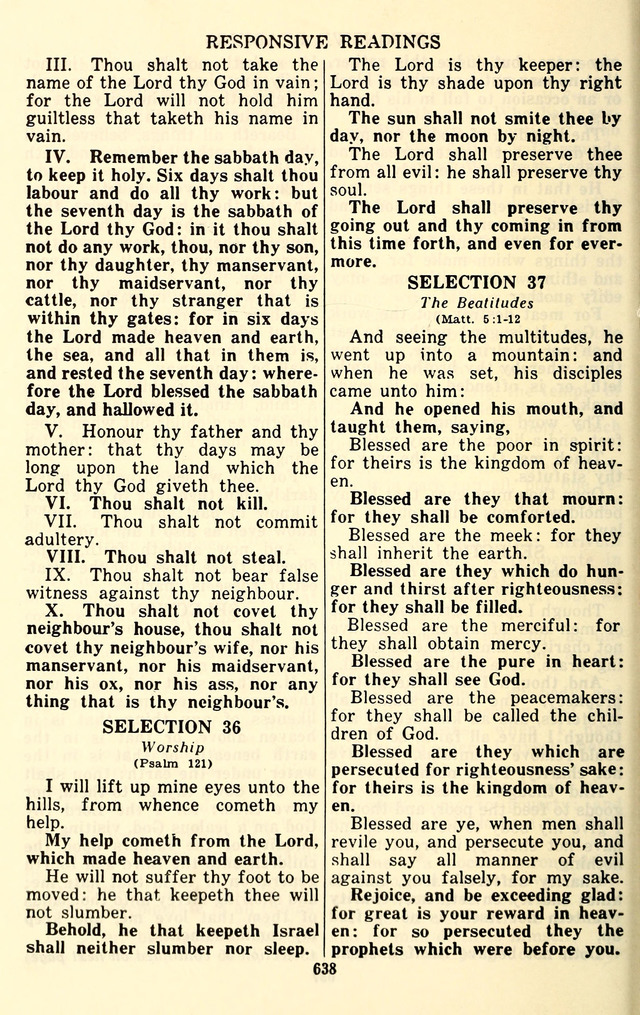 RESPONSIVE READINGS

III. Thou shalt not take the name of the Lord thy God in vain; for the Lord will not hold him guiltless that taketh his name in vain.

IV. Remember the sabbath day, to keep it holy. Six days shalt thou labour and do all thy work: but the seventh day is the sabbath of the Lord thy God: in it thou shalt not do any work, thou, nor thy son, nor thy daughter, thy manservant, nor thy maidservant, nor thy cattle, nor thy stranger that is within thy gates: for in six days the Lord made heaven and earth, the sea, and all that in them is, and rested the seventh day: wherefore the Lord blessed the sabbath day, and hallowed it.

V. Honour thy father and thy mother: that thy days may be long upon the land which the Lord thy God giveth thee.

VI. Thou shalt not kill.

VII. Thou shalt not commit adultery.

VIII. Thou shalt not steal.

IX. Thou shalt not bear false witness against thy neighbour.

X. Thou shalt not covet thy neighbour's house, thou shalt not covet thy neighbour's wife, nor his manservant, nor his maidservant, nor his ox, nor his ass, nor any thing that is thy neighbour's.

SELECTION 36
Worship
(Psalm 121)

I will lift up mine eyes unto the hills, from whence cometh my help.

My help cometh from the Lord, which made heaven and earth.

He will not suffer thy foot to be moved: he that keepeth thee will not slumber.

Behold, he that keepeth Israel shall neither slumber nor sleep.

The Lord is thy keeper: the Lord is thy shade upon thy right hand.

The sun shall not smite thee by day, nor the moon by night.

The Lord shall preserve thee from all evil: he shall preserve thy soul.

The Lord shall preserve thy going out and thy coming in from this time forth, and even for evermore.

SELECTION 37
The Beatitudes
(Matt. 5:1-12

And seeing the multitudes, he went up into a mountain: and when he was set, his disciples came unto him:

And he opened his mouth, and taught them, saying,

Blessed are the poor in spirit: for theirs is the kingdom of heaven.

Blessed are they that mourn: for they shall be comforted.

Blessed are the meek: for they shall inherit the earth.

Blessed are they which do hunger and thirst after righteousness: for they shall be filled.

Blessed are the merciful: for they shall obtain mercy.

Blessed are the pure in heart: for they shall see God.

Blessed are the peacemakers: for they shall be called the children of God.

Blessed are they which are persecuted for righteousness' sake: for theirs is the kingdom of heaven.

Blessed are ye, when men shall revile you, and persecute you, and shall say all manner of evil against you falsely, for my sake.

Rejoice, and be exceeding glad: for great is your reward in heaven: for so persecuted they the prophets which were before you.

638